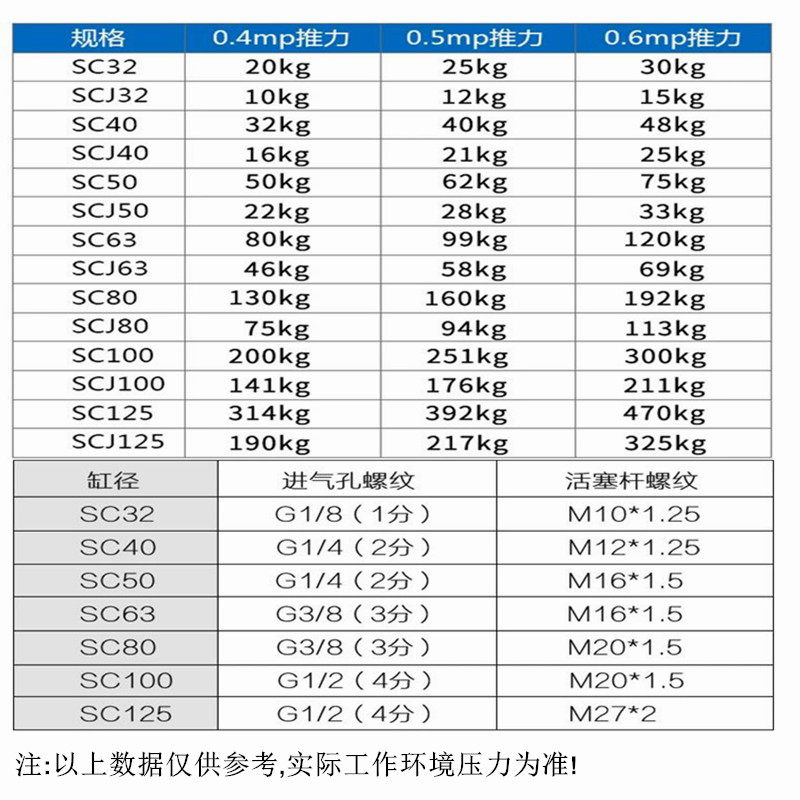 | 规格 | 0.4mp推力 | 0.5mp推力 | 0.6mp推力 |
|---|---|---|---|
| SC32 | 20kg | 25kg | 30kg |
| SCJ32 | 10kg | 12kg | 15kg |
| SC40 | 32kg | 40kg | 48kg |
| SCJ40 | 16kg | 21kg | 25kg |
| SC50 | 50kg | 62kg | 75kg |
| SCJ50 | 22kg | 28kg | 33kg |
| SC63 | 80kg | 99kg | 120kg |
| SCJ63 | 46kg | 58kg | 69kg |
| SC80 | 130kg | 160kg | 192kg |
| SCJ80 | 75kg | 94kg | 113kg |
| SC100 | 200kg | 251kg | 300kg |
| SCJ100 | 141kg | 176kg | 211kg |
| SC125 | 314kg | 392kg | 470kg |
| SCJ125 | 190kg | 217kg | 325kg |

| 缸径 | 进气孔螺纹 | 活塞杆螺纹 |
|---|---|---|
| SC32 | G1/8（1分） | M10*1.25 |
| SC40 | G1/4（2分） | M12*1.25 |
| SC50 | G1/4（2分） | M16*1.5 |
| SC63 | G3/8（3分） | M16*1.5 |
| SC80 | G3/8（3分） | M20*1.5 |
| SC100 | G1/2（4分） | M20*1.5 |
| SC125 | G1/2（4分） | M27*2 |

注:以上数据仅供参考,实际工作环境压力为准!